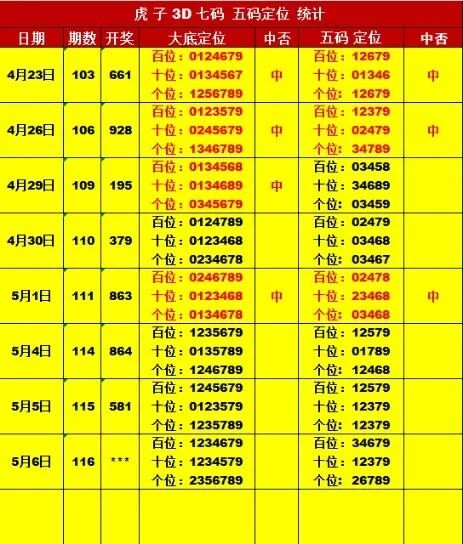 虎 子 3D 七码 五码定位 统计

| 日期 | 期数 | 开奖 | 大底定位 | 中否 | 五码 定位 | 中否 |
|---|---|---|---|---|---|---|
| 4月23日 | 103 | 661 | 百位：0124679 十位：0134567 个位：1256789 | 中 | 百位：12679 十位：01346 个位：12679 | 中 |
| 4月26日 | 106 | 928 | 百位：0123579 十位：0245679 个位：1346789 | 中 | 百位：12379 十位：02479 个位：34789 | 中 |
| 4月29日 | 109 | 195 | 百位：0134568 十位：0134689 个位：0345679 | 中 | 百位：03458 十位：34689 个位：03459 | |
| 4月30日 | 110 | 379 | 百位：0124789 十位：0123468 个位：0234678 | | 百位：02479 十位：03468 个位：03467 | |
| 5月1日 | 111 | 863 | 百位：0246789 十位：0123468 个位：0134678 | 中 | 百位：02478 十位：23468 个位：03468 | 中 |
| 5月4日 | 114 | 864 | 百位：1235679 十位：0135789 个位：1246789 | | 百位：12579 十位：01789 个位：12468 | |
| 5月5日 | 115 | 581 | 百位：1245679 十位：0123579 个位：1235789 | | 百位：12579 十位：12379 个位：12379 | |
| 5月6日 | 116 | *** | 百位：1234679 十位：1234579 个位：2356789 | | 百位：34679 十位：12379 个位：26789 | |